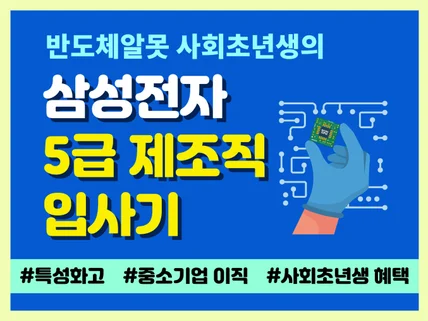 반도체알못 사회초년생의

삼성전자
5급 제조직
입사기

#특성화고 #중소기업 이직 #사회초년생 혜택